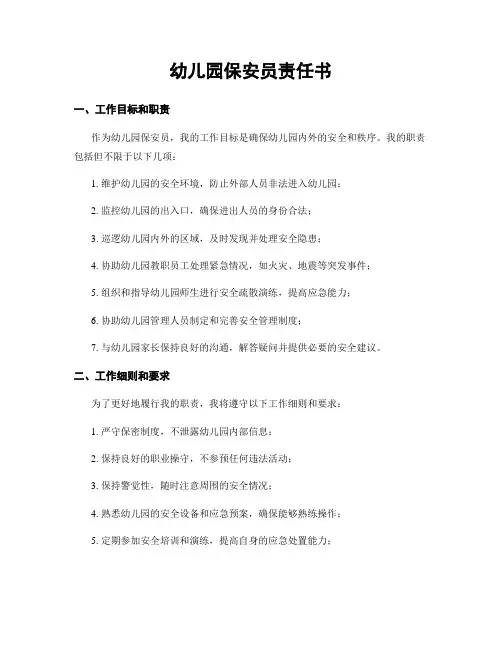 幼儿园保安员责任书

一、工作目标和职责

作为幼儿园保安员，我的工作目标是确保幼儿园内外的安全和秩序。我的职责包括但不限于以下几项：

1. 维护幼儿园的安全环境，防止外部人员非法进入幼儿园；

2. 监控幼儿园的出入口，确保进出人员的身份合法；

3. 巡逻幼儿园内外的区域，及时发现并处理安全隐患；

4. 协助幼儿园教职员工处理紧急情况，如火灾、地震等突发事件；

5. 组织和指导幼儿园师生进行安全疏散演练，提高应急能力；

6. 协助幼儿园管理人员制定和完善安全管理制度；

7. 与幼儿园家长保持良好的沟通，解答疑问并提供必要的安全建议。

二、工作细则和要求

为了更好地履行我的职责，我将遵守以下工作细则和要求：

1. 严守保密制度，不泄露幼儿园内部信息；

2. 保持良好的职业操守，不参预任何违法活动；

3. 保持警觉性，随时注意周围的安全情况；

4. 熟悉幼儿园的安全设备和应急预案，确保能够熟练操作；

5. 定期参加安全培训和演练，提高自身的应急处置能力；